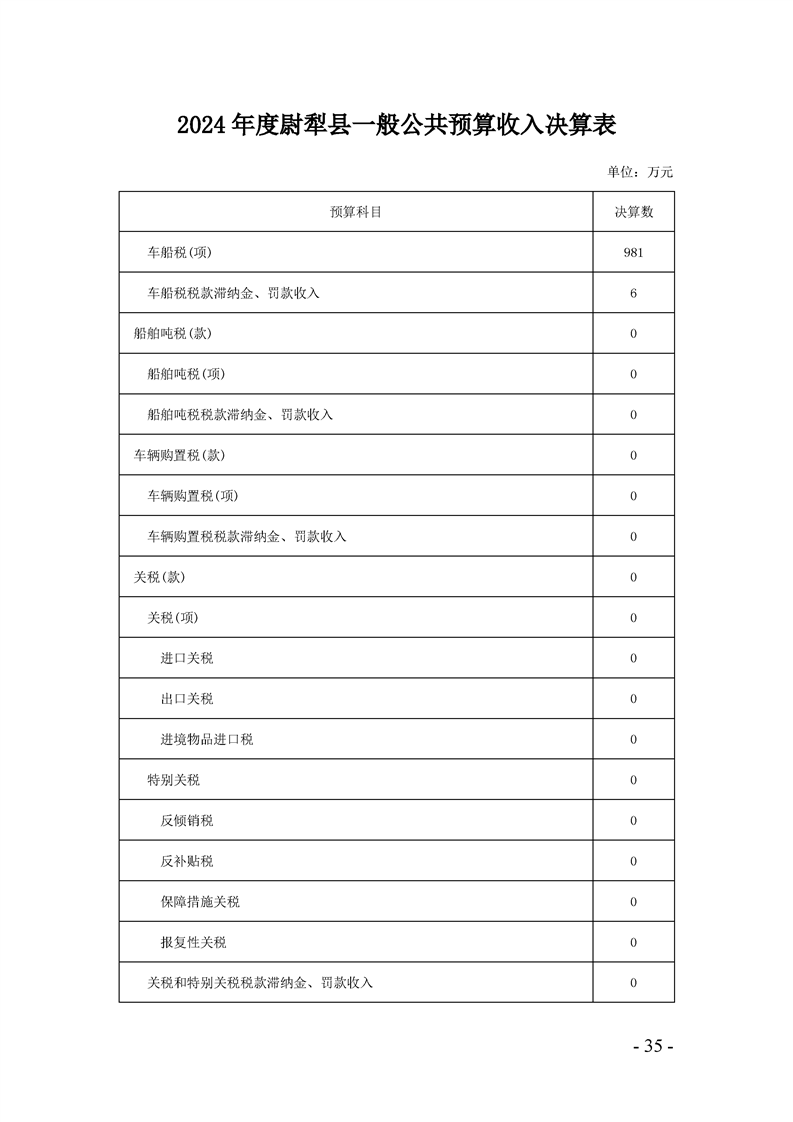 2024 年度尉犁县一般公共预算收入决算表

单位：万元

| 预算科目 | 决算数 |
|---|---|
| 车船税(项) | 981 |
| 车船税税款滞纳金、罚款收入 | 6 |
| 船舶吨税(款) | 0 |
| 船舶吨税(项) | 0 |
| 船舶吨税税款滞纳金、罚款收入 | 0 |
| 车辆购置税(款) | 0 |
| 车辆购置税(项) | 0 |
| 车辆购置税税款滞纳金、罚款收入 | 0 |
| 关税(款) | 0 |
| 关税(项) | 0 |
| 进口关税 | 0 |
| 出口关税 | 0 |
| 进境物品进口税 | 0 |
| 特别关税 | 0 |
| 反倾销税 | 0 |
| 反补贴税 | 0 |
| 保障措施关税 | 0 |
| 报复性关税 | 0 |
| 关税和特别关税税款滞纳金、罚款收入 | 0 |

- 35 -